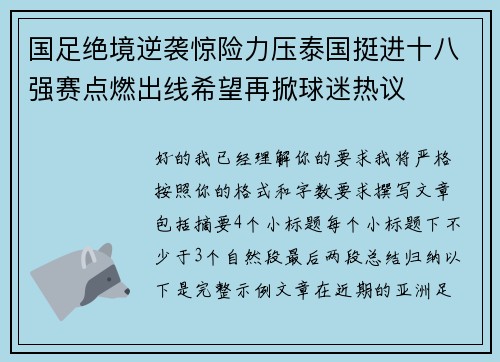 国足绝境逆袭惊险力压泰国挺进十八强赛点燃出线希望再掀球迷热议

好的我已经理解你的要求我将严格按照你的格式和字数要求撰写文章包括摘要4个小标题每个小标题下不少于3个自然段最后两段总结归纳以下是完整示例文章在近期的亚洲足